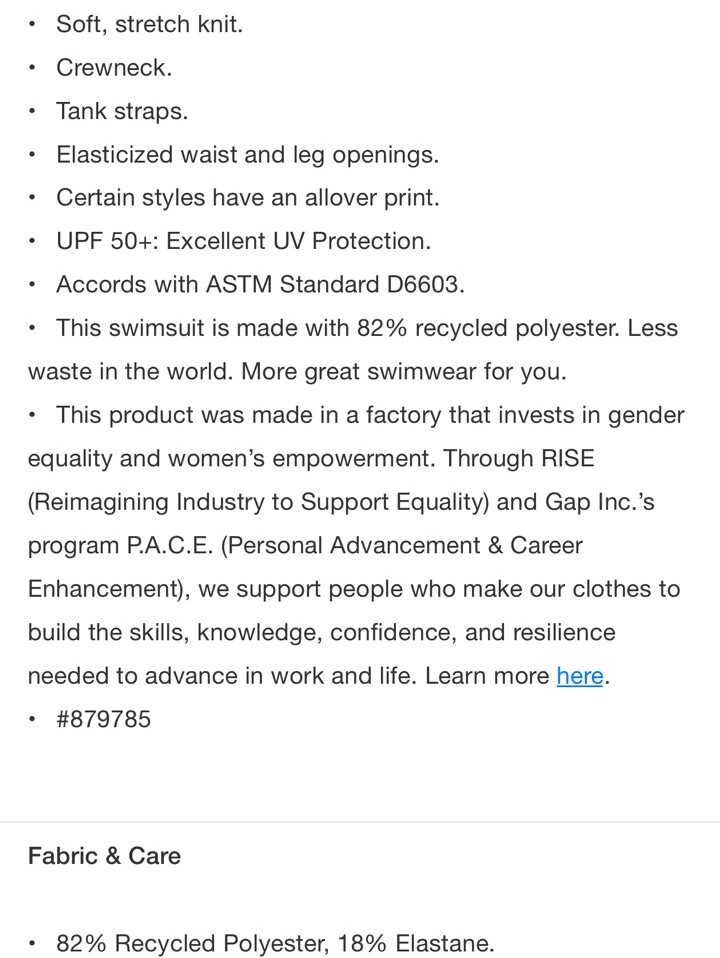 • Soft, stretch knit.
• Crewneck.
• Tank straps.
• Elasticized waist and leg openings.
• Certain styles have an allover print.
• UPF 50+: Excellent UV Protection.
• Accords with ASTM Standard D6603.
• This swimsuit is made with 82% recycled polyester. Less waste in the world. More great swimwear for you.
• This product was made in a factory that invests in gender equality and women's empowerment. Through RISE (Reimagining Industry to Support Equality) and Gap Inc.'s program P.A.C.E. (Personal Advancement & Career Enhancement), we support people who make our clothes to build the skills, knowledge, confidence, and resilience needed to advance in work and life. Learn more here.
• #879785

Fabric & Care

• 82% Recycled Polyester, 18% Elastane.